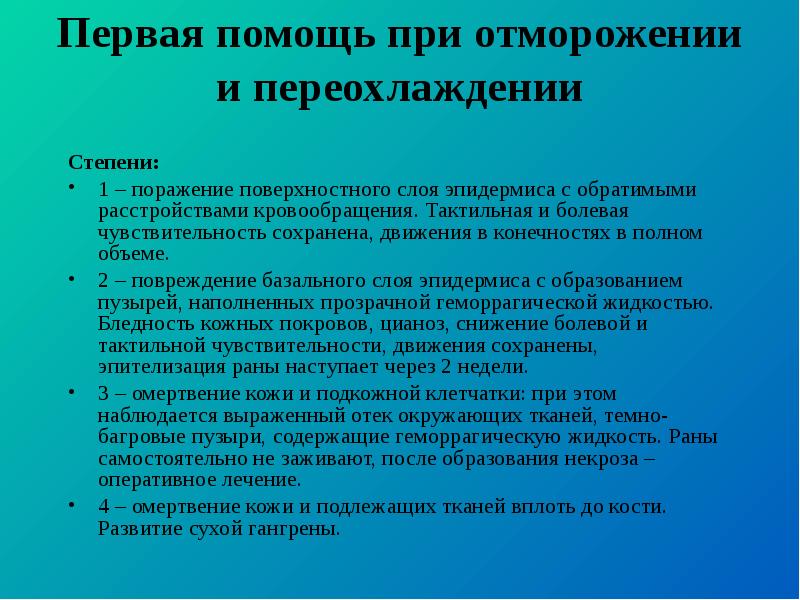 Первая помощь при отморожении и переохлаждении

Степени:

• 1 – поражение поверхностного слоя эпидермиса с обратимыми расстройствами кровообращения. Тактильная и болевая чувствительность сохранена, движения в конечностях в полном объеме.

• 2 – повреждение базального слоя эпидермиса с образованием пузырей, наполненных прозрачной геморрагической жидкостью. Бледность кожных покровов, цианоз, снижение болевой и тактильной чувствительности, движения сохранены, эпителизация раны наступает через 2 недели.

• 3 – омертвение кожи и подкожной клетчатки: при этом наблюдается выраженный отек окружающих тканей, темно-багровые пузыри, содержащие геморрагическую жидкость. Раны самостоятельно не заживают, после образования некроза – оперативное лечение.

• 4 – омертвение кожи и подлежащих тканей вплоть до кости. Развитие сухой гангрены.